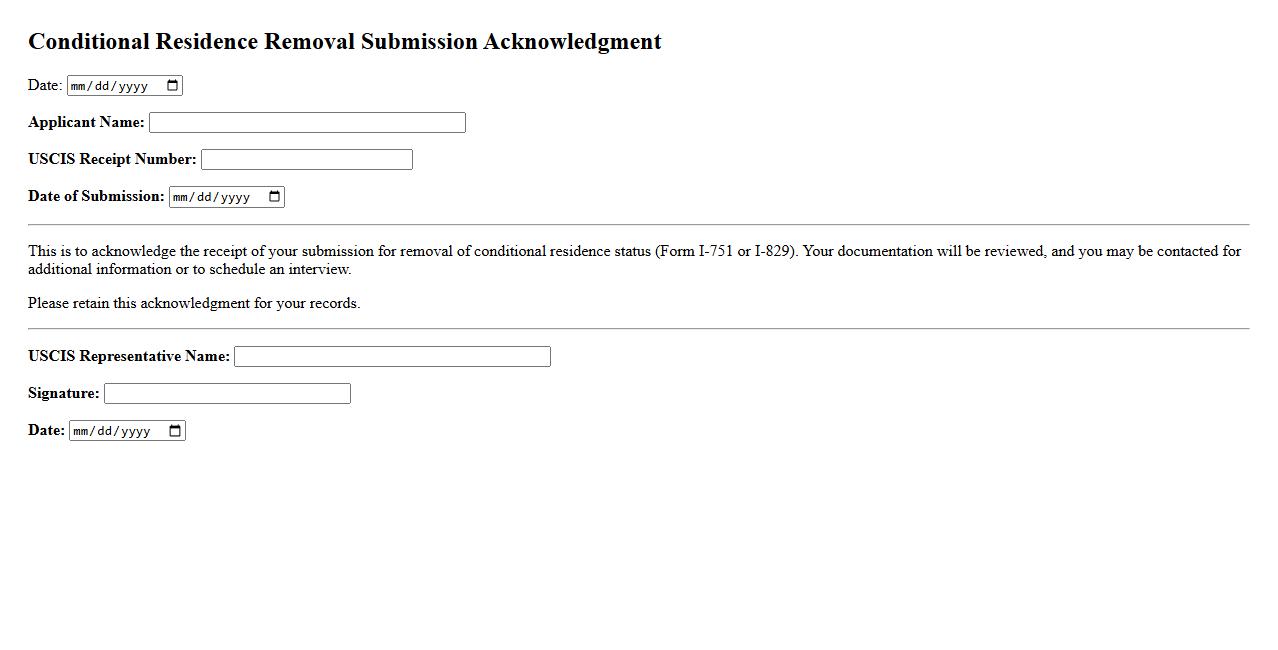 Conditional Residence Removal Submission Acknowledgment

Date: mm/dd/yyyy

Applicant Name:

USCIS Receipt Number:

Date of Submission: mm/dd/yyyy

This is to acknowledge the receipt of your submission for removal of conditional residence status (Form I-751 or I-829). Your documentation will be reviewed, and you may be contacted for additional information or to schedule an interview.

Please retain this acknowledgment for your records.

USCIS Representative Name:

Signature:

Date: mm/dd/yyyy